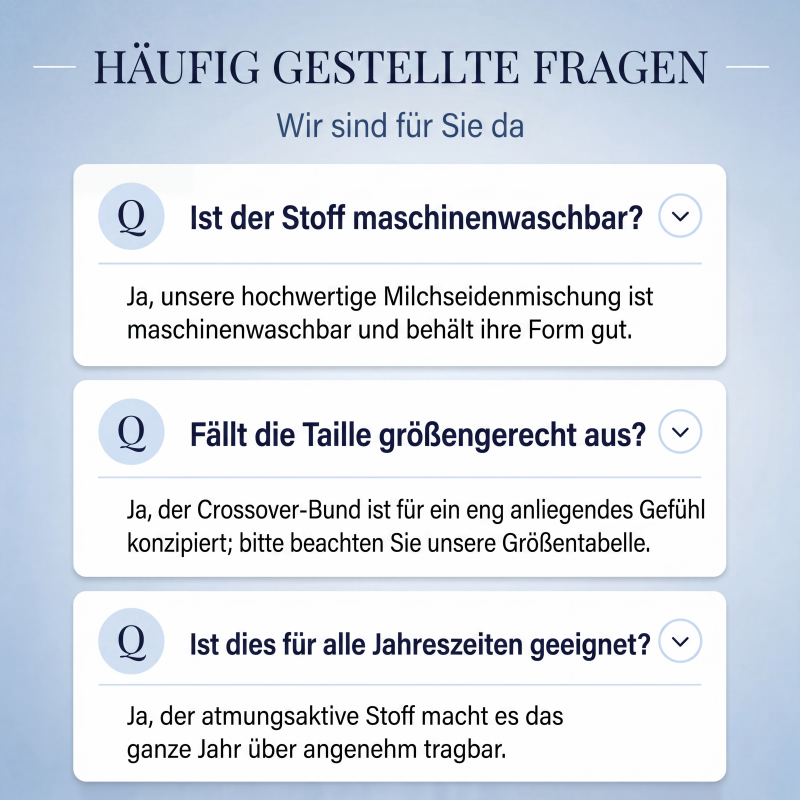 HÄUFIG GESTELLTE FRAGEN

Wir sind für Sie da

Q Ist der Stoff maschinenwaschbar?

Ja, unsere hochwertige Milchseidenmischung ist maschinenwaschbar und behält ihre Form gut.

Q Fällt die Taille größengerecht aus?

Ja, der Crossover-Bund ist für ein eng anliegendes Gefühl konzipiert; bitte beachten Sie unsere Größentabelle.

Q Ist dies für alle Jahreszeiten geeignet?

Ja, der atmungsaktive Stoff macht es das ganze Jahr über angenehm tragbar.